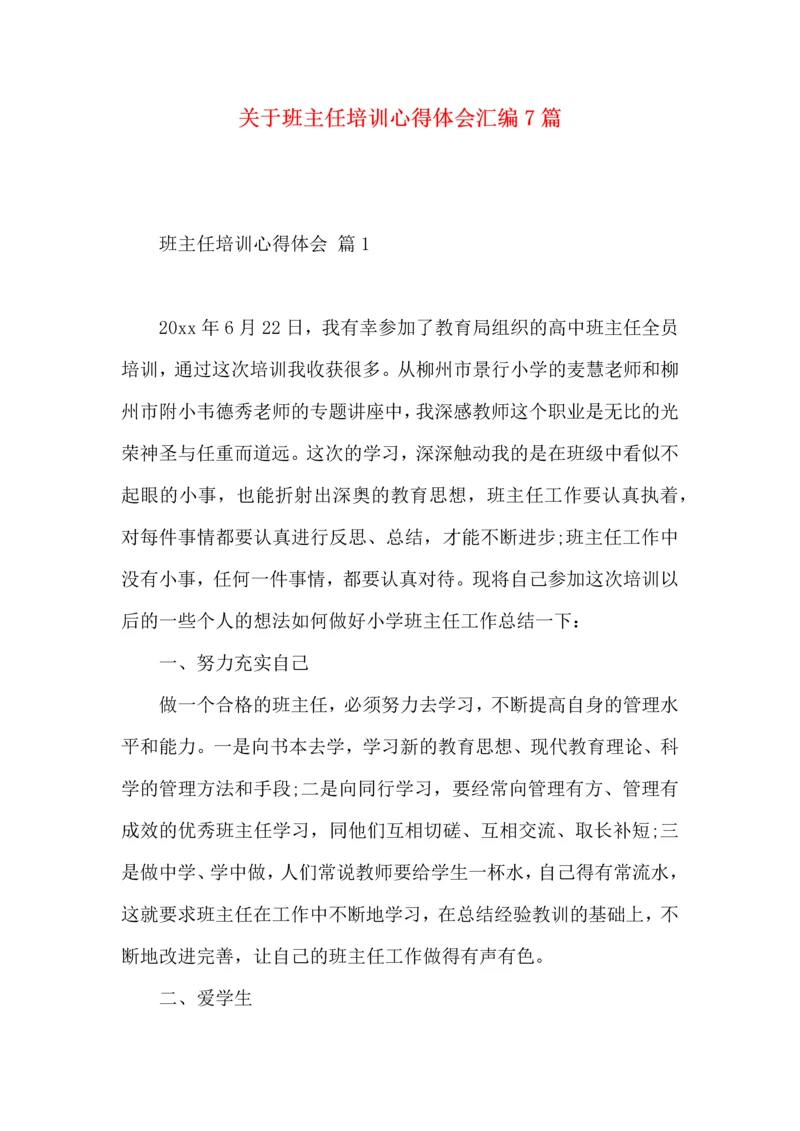 关于班主任培训心得体会汇编7篇

班主任培训心得体会 篇1

20xx年6月22日，我有幸参加了教育局组织的高中班主任全员培训，通过这次培训我收获很多。从柳州市景行小学的麦慧老师和柳州市附小韦德秀老师的专题讲座中，我深感教师这个职业是无比的光荣神圣与任重而道远。这次的学习，深深触动我的是在班级中看似不起眼的小事，也能折射出深奥的教育思想，班主任工作要认真执着，对每件事情都要认真进行反思、总结，才能不断进步;班主任工作中没有小事，任何一件事情，都要认真对待。现将自己参加这次培训以后的一些个人的想法如何做好小学班主任工作总结一下：

一、努力充实自己

做一个合格的班主任，必须努力去学习，不断提高自身的管理水平和能力。一是向书本去学，学习新的教育思想、现代教育理论、科学的管理方法和手段;二是向同行学习，要经常向管理有方、管理有成效的优秀班主任学习，同他们互相切磋、互相交流、取长补短;三是做中学、学中做，人们常说教师要给学生一杯水，自己得有常流水，这就要求班主任在工作中不断地学习，在总结经验教训的基础上，不断地改进完善，让自己的班主任工作做得有声有色。

二、爱学生